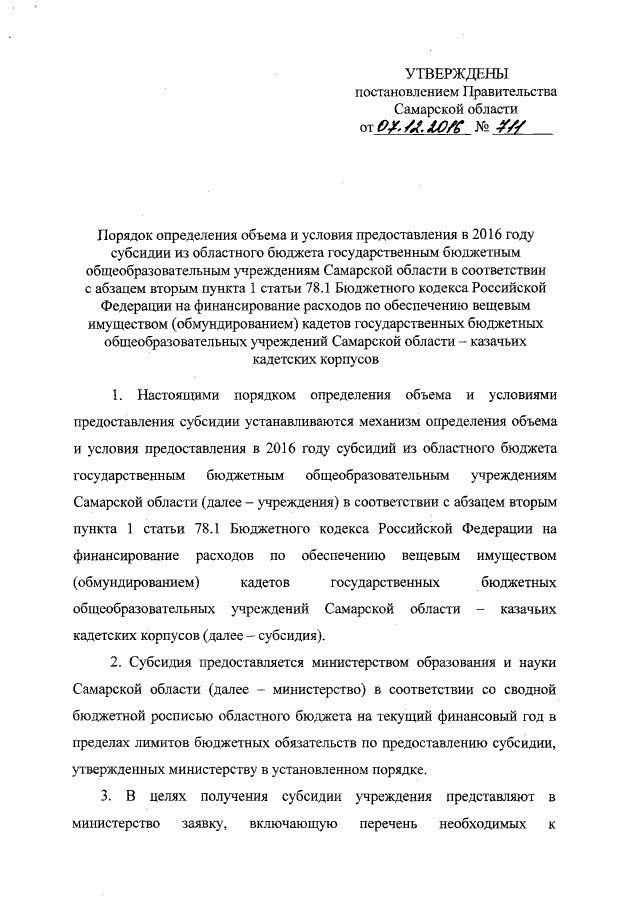 УТВЕРЖДЕНЫ
постановлением Правительства
Самарской области
от 07.12.2016 № 711

Порядок определения объема и условия предоставления в 2016 году субсидии из областного бюджета государственным бюджетным общеобразовательным учреждениям Самарской области в соответствии с абзацем вторым пункта 1 статьи 78.1 Бюджетного кодекса Российской Федерации на финансирование расходов по обеспечению вещевым имуществом (обмундированием) кадетов государственных бюджетных общеобразовательных учреждений Самарской области – казачьих кадетских корпусов

1. Настоящими порядком определения объема и условиями предоставления субсидии устанавливаются механизм определения объема и условия предоставления в 2016 году субсидий из областного бюджета государственным бюджетным общеобразовательным учреждениям Самарской области (далее – учреждения) в соответствии с абзацем вторым пункта 1 статьи 78.1 Бюджетного кодекса Российской Федерации на финансирование расходов по обеспечению вещевым имуществом (обмундированием) кадетов государственных бюджетных общеобразовательных учреждений Самарской области – казачьих кадетских корпусов (далее – субсидия).

2. Субсидия предоставляется министерством образования и науки Самарской области (далее – министерство) в соответствии со сводной бюджетной росписью областного бюджета на текущий финансовый год в пределах лимитов бюджетных обязательств по предоставлению субсидии, утвержденных министерству в установленном порядке.

3. В целях получения субсидии учреждения представляют в министерство заявку, включающую перечень необходимых к